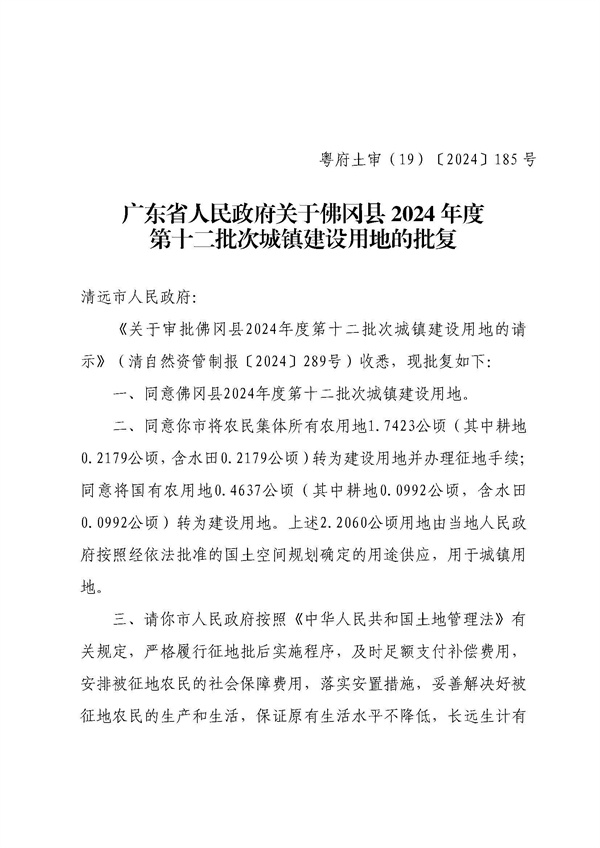 粤府土审（19）〔2024〕185号

广东省人民政府关于佛冈县2024年度第十二批次城镇建设用地的批复

清远市人民政府：

《关于审批佛冈县2024年度第十二批次城镇建设用地的请示》（清自然资管制报〔2024〕289号）收悉，现批复如下：

一、同意佛冈县2024年度第十二批次城镇建设用地。

二、同意你市将农民集体所有农用地1.7423公顷（其中耕地0.2179公顷，含水田0.2179公顷）转为建设用地并办理征地手续；同意将国有农用地0.4637公顷（其中耕地0.0992公顷，含水田0.0992公顷）转为建设用地。上述2.2060公顷用地由当地人民政府按照经依法批准的国土空间规划确定的用途供应，用于城镇用地。

三、请你市人民政府按照《中华人民共和国土地管理法》有关规定，严格履行征地批后实施程序，及时足额支付补偿费用，安排被征地农民的社会保障费用，落实安置措施，妥善解决好被征地农民的生产和生活，保证原有生活水平不降低，长远生计有